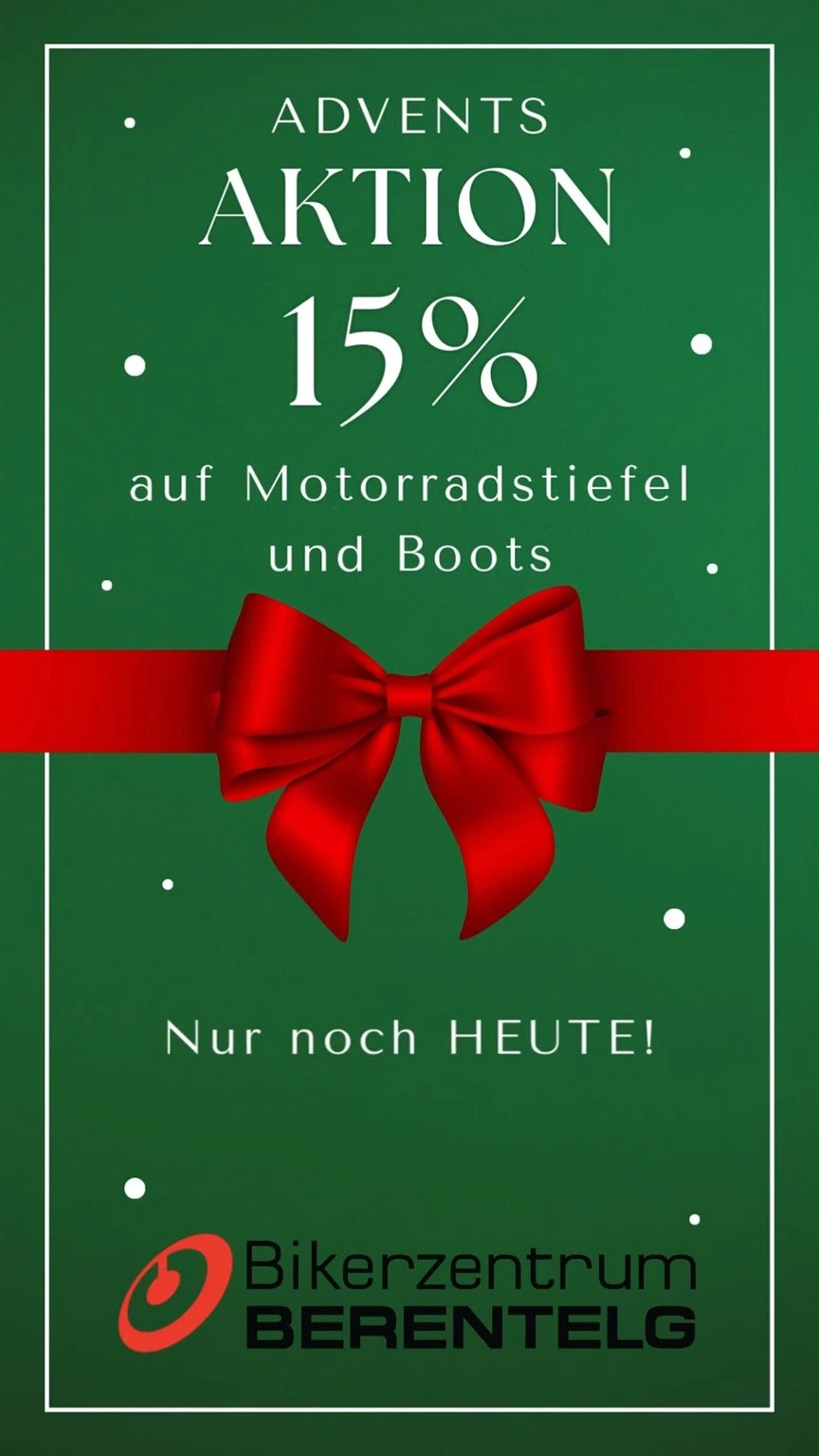 ADVENTS
AKTION
15%
auf Motorradstiefel und Boots

Nur noch HEUTE!

Bikerzentrum
BERENTELG